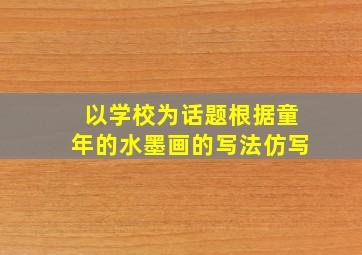 以学校为话题根据童年的水墨画的写法仿写